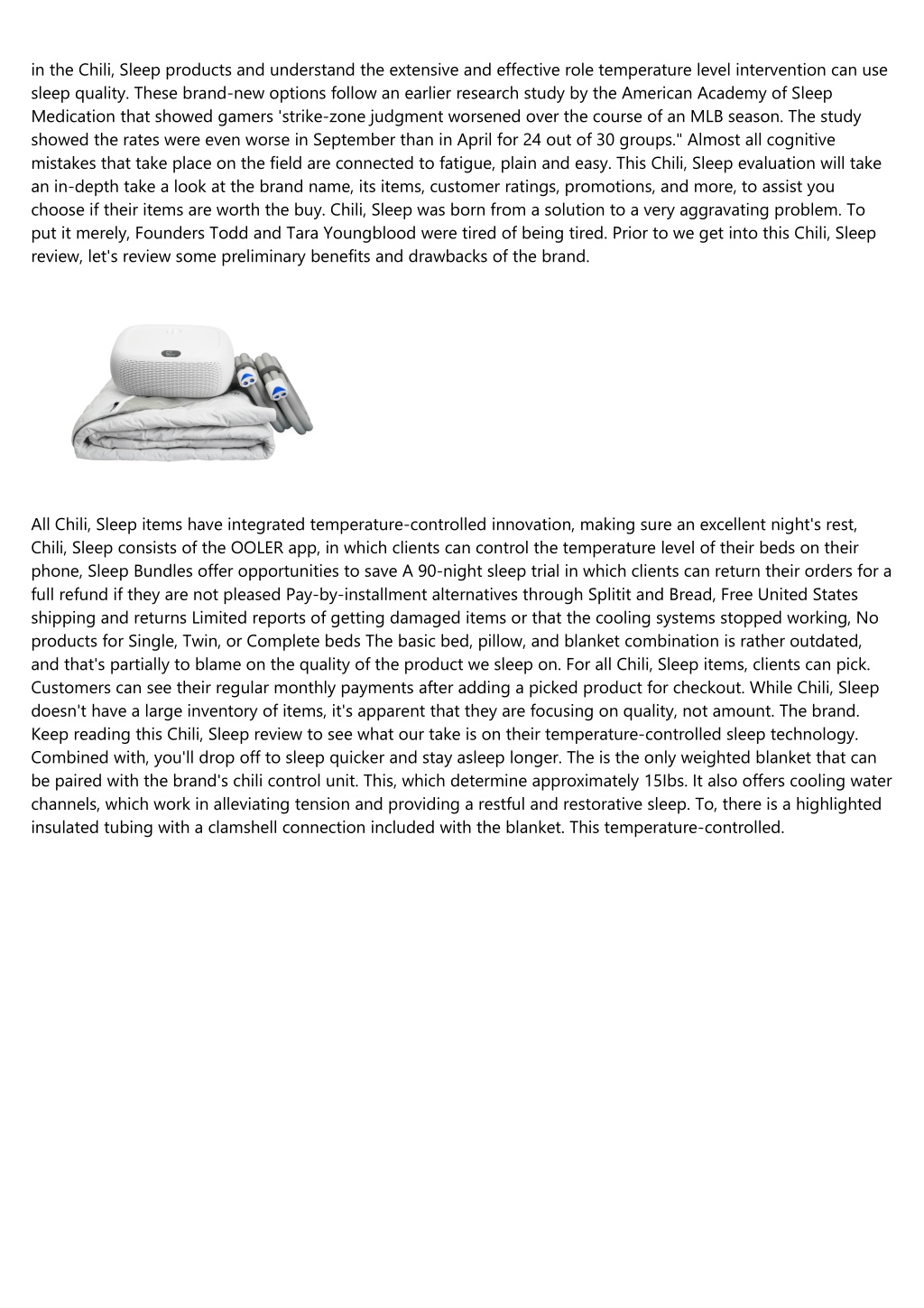 in the Chili, Sleep products and understand the extensive and effective role temperature level intervention can use sleep quality. These brand-new options follow an earlier research study by the American Academy of Sleep Medication that showed gamers 'strike-zone judgment worsened over the course of an MLB season. The study showed the rates were even worse in September than in April for 24 out of 30 groups." Almost all cognitive mistakes that take place on the field are connected to fatigue, plain and easy. This Chili, Sleep evaluation will take an in-depth take a look at the brand name, its items, customer ratings, promotions, and more, to assist you choose if their items are worth the buy. Chili, Sleep was born from a solution to a very aggravating problem. To put it merely, Founders Todd and Tara Youngblood were tired of being tired. Prior to we get into this Chili, Sleep review, let's review some preliminary benefits and drawbacks of the brand.

All Chili, Sleep items have integrated temperature-controlled innovation, making sure an excellent night's rest, Chili, Sleep consists of the OOLER app, in which clients can control the temperature level of their beds on their phone, Sleep Bundles offer opportunities to save A 90-night sleep trial in which clients can return their orders for a full refund if they are not pleased Pay-by-installment alternatives through Splitit and Bread, Free United States shipping and returns Limited reports of getting damaged items or that the cooling systems stopped working, No products for Single, Twin, or Complete beds The basic bed, pillow, and blanket combination is rather outdated, and that's partially to blame on the quality of the product we sleep on. For all Chili, Sleep items, clients can pick. Customers can see their regular monthly payments after adding a picked product for checkout. While Chili, Sleep doesn't have a large inventory of items, it's apparent that they are focusing on quality, not amount. The brand. Keep reading this Chili, Sleep review to see what our take is on their temperature-controlled sleep technology. Combined with, you'll drop off to sleep quicker and stay asleep longer. The is the only weighted blanket that can be paired with the brand's chili control unit. This, which determine approximately 15Ibs. It also offers cooling water channels, which work in alleviating tension and providing a restful and restorative sleep. To, there is a highlighted insulated tubing with a clamshell connection included with the blanket. This temperature-controlled.